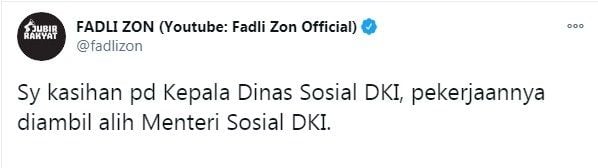 JUBIR RAKYAT

FADLI ZON (Youtube: Fadli Zon Official)
@fadlizon

Sy kasihan pd Kepala Dinas Sosial DKI, pekerjaannya diambil alih Menteri Sosial DKI.